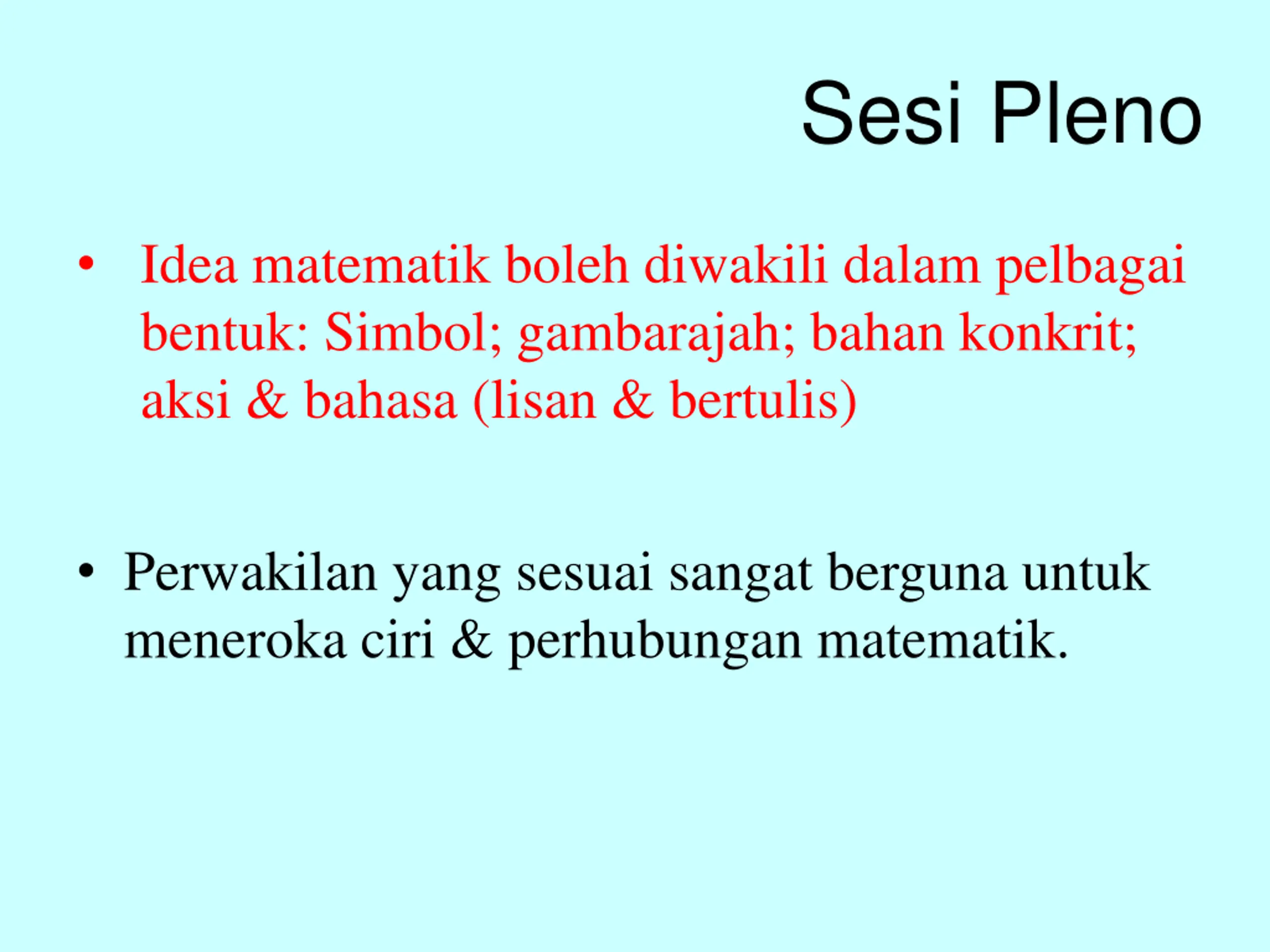 Sesi Pleno

• Idea matematik boleh diwakili dalam pelbagai bentuk: Simbol; gambarajah; bahan konkrit; aksi & bahasa (lisan & bertulis)

• Perwakilan yang sesuai sangat berguna untuk meneroka ciri & perhubungan matematik.